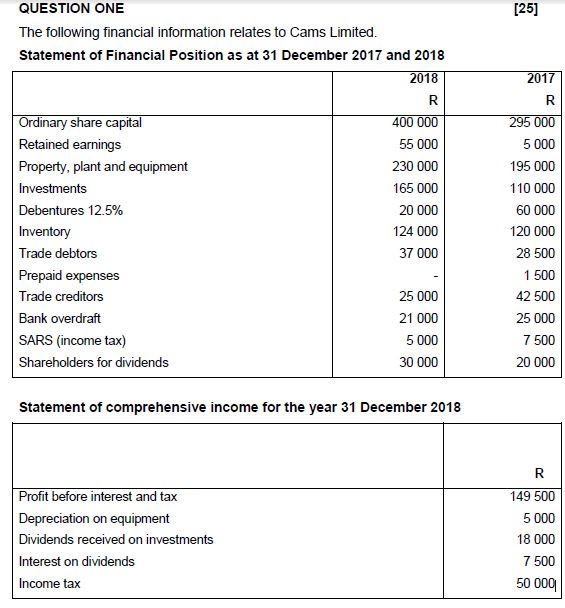 QUESTION ONE [25]

The following financial information relates to Cams Limited.

Statement of Financial Position as at 31 December 2017 and 2018

| | 2018 R | 2017 R |
|---|---|---|
| Ordinary share capital | 400 000 | 295 000 |
| Retained earnings | 55 000 | 5 000 |
| Property, plant and equipment | 230 000 | 195 000 |
| Investments | 165 000 | 110 000 |
| Debentures 12.5% | 20 000 | 60 000 |
| Inventory | 124 000 | 120 000 |
| Trade debtors | 37 000 | 28 500 |
| Prepaid expenses | - | 1 500 |
| Trade creditors | 25 000 | 42 500 |
| Bank overdraft | 21 000 | 25 000 |
| SARS (income tax) | 5 000 | 7 500 |
| Shareholders for dividends | 30 000 | 20 000 |

Statement of comprehensive income for the year 31 December 2018

| | R |
|---|---|
| Profit before interest and tax | 149 500 |
| Depreciation on equipment | 5 000 |
| Dividends received on investments | 18 000 |
| Interest on dividends | 7 500 |
| Income tax | 50 000 |